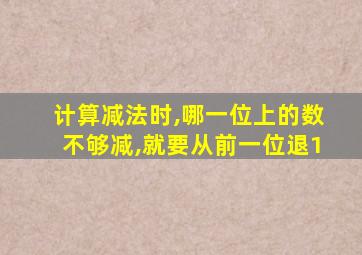 计算减法时,哪一位上的数不够减,就要从前一位退1